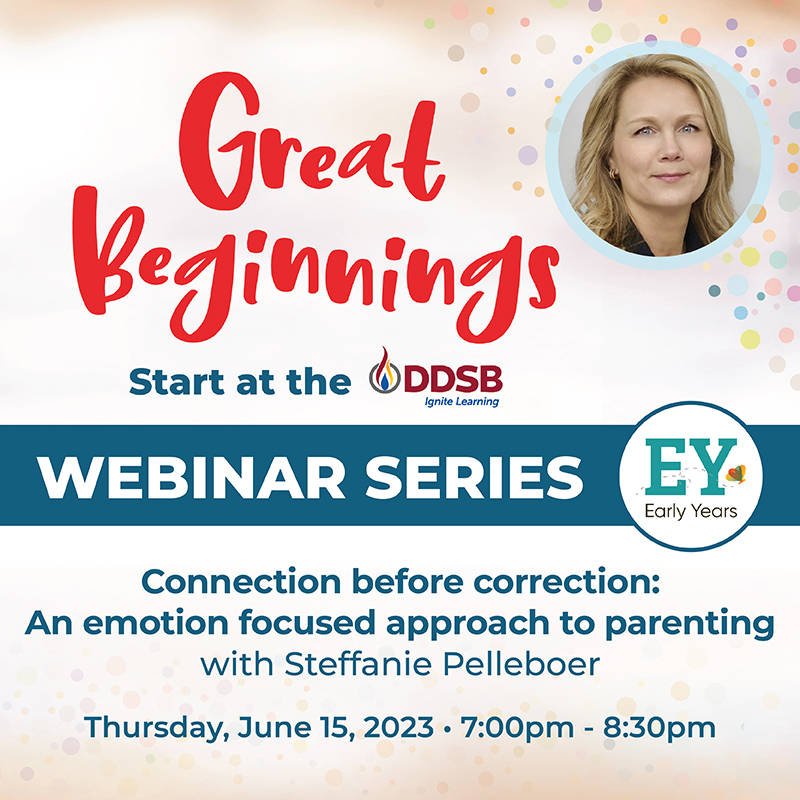 Great Beginnings

Start at the DDSB Ignite Learning

WEBINAR SERIES

EY Early Years

Connection before correction: An emotion focused approach to parenting with Steffanie Pelleboer

Thursday, June 15, 2023 • 7:00pm - 8:30pm